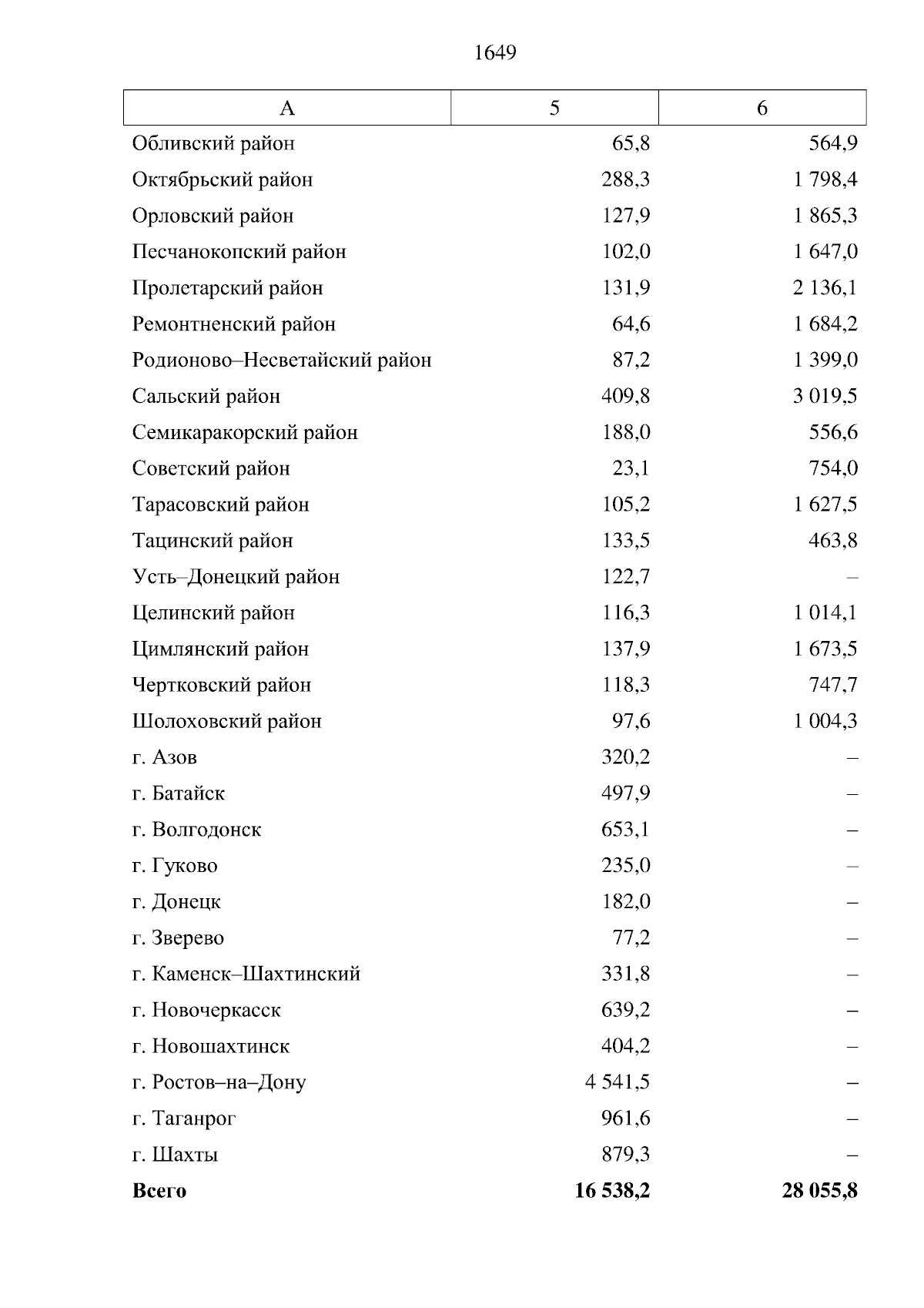 1649

| А | 5 | 6 |
|---|---|---|
| Обливский район | 65,8 | 564,9 |
| Октябрьский район | 288,3 | 1 798,4 |
| Орловский район | 127,9 | 1 865,3 |
| Песчанокопский район | 102,0 | 1 647,0 |
| Пролетарский район | 131,9 | 2 136,1 |
| Ремонтненский район | 64,6 | 1 684,2 |
| Родионово–Несветайский район | 87,2 | 1 399,0 |
| Сальский район | 409,8 | 3 019,5 |
| Семикаракорский район | 188,0 | 556,6 |
| Советский район | 23,1 | 754,0 |
| Тарасовский район | 105,2 | 1 627,5 |
| Тацинский район | 133,5 | 463,8 |
| Усть–Донецкий район | 122,7 | – |
| Целинский район | 116,3 | 1 014,1 |
| Цимлянский район | 137,9 | 1 673,5 |
| Чертковский район | 118,3 | 747,7 |
| Шолоховский район | 97,6 | 1 004,3 |
| г. Азов | 320,2 | – |
| г. Батайск | 497,9 | – |
| г. Волгодонск | 653,1 | – |
| г. Гуково | 235,0 | – |
| г. Донецк | 182,0 | – |
| г. Зверево | 77,2 | – |
| г. Каменск–Шахтинский | 331,8 | – |
| г. Новочеркасск | 639,2 | – |
| г. Новошахтинск | 404,2 | – |
| г. Ростов–на–Дону | 4 541,5 | – |
| г. Таганрог | 961,6 | – |
| г. Шахты | 879,3 | – |
| **Всего** | **16 538,2** | **28 055,8** |